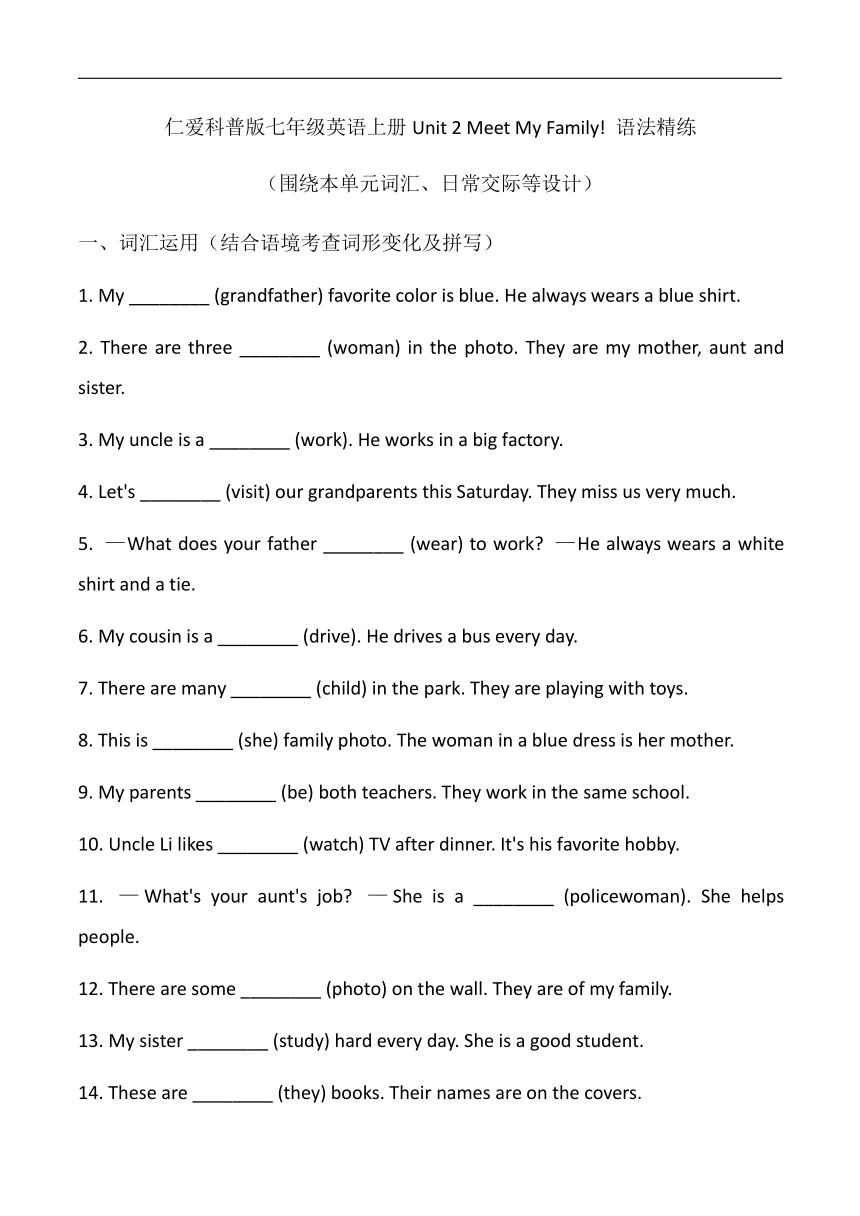 仁爱科普版七年级英语上册 Unit 2 Meet My Family! 语法精练

（围绕本单元词汇、日常交际等设计）

一、词汇运用（结合语境考查词形变化及拼写）

1. My ________ (grandfather) favorite color is blue. He always wears a blue shirt.

2. There are three ________ (woman) in the photo. They are my mother, aunt and sister.

3. My uncle is a ________ (work). He works in a big factory.

4. Let's ________ (visit) our grandparents this Saturday. They miss us very much.

5. —What does your father ________ (wear) to work? —He always wears a white shirt and a tie.

6. My cousin is a ________ (drive). He drives a bus every day.

7. There are many ________ (child) in the park. They are playing with toys.

8. This is ________ (she) family photo. The woman in a blue dress is her mother.

9. My parents ________ (be) both teachers. They work in the same school.

10. Uncle Li likes ________ (watch) TV after dinner. It's his favorite hobby.

11. —What's your aunt's job? —She is a ________ (policewoman). She helps people.

12. There are some ________ (photo) on the wall. They are of my family.

13. My sister ________ (study) hard every day. She is a good student.

14. These are ________ (they) books. Their names are on the covers.